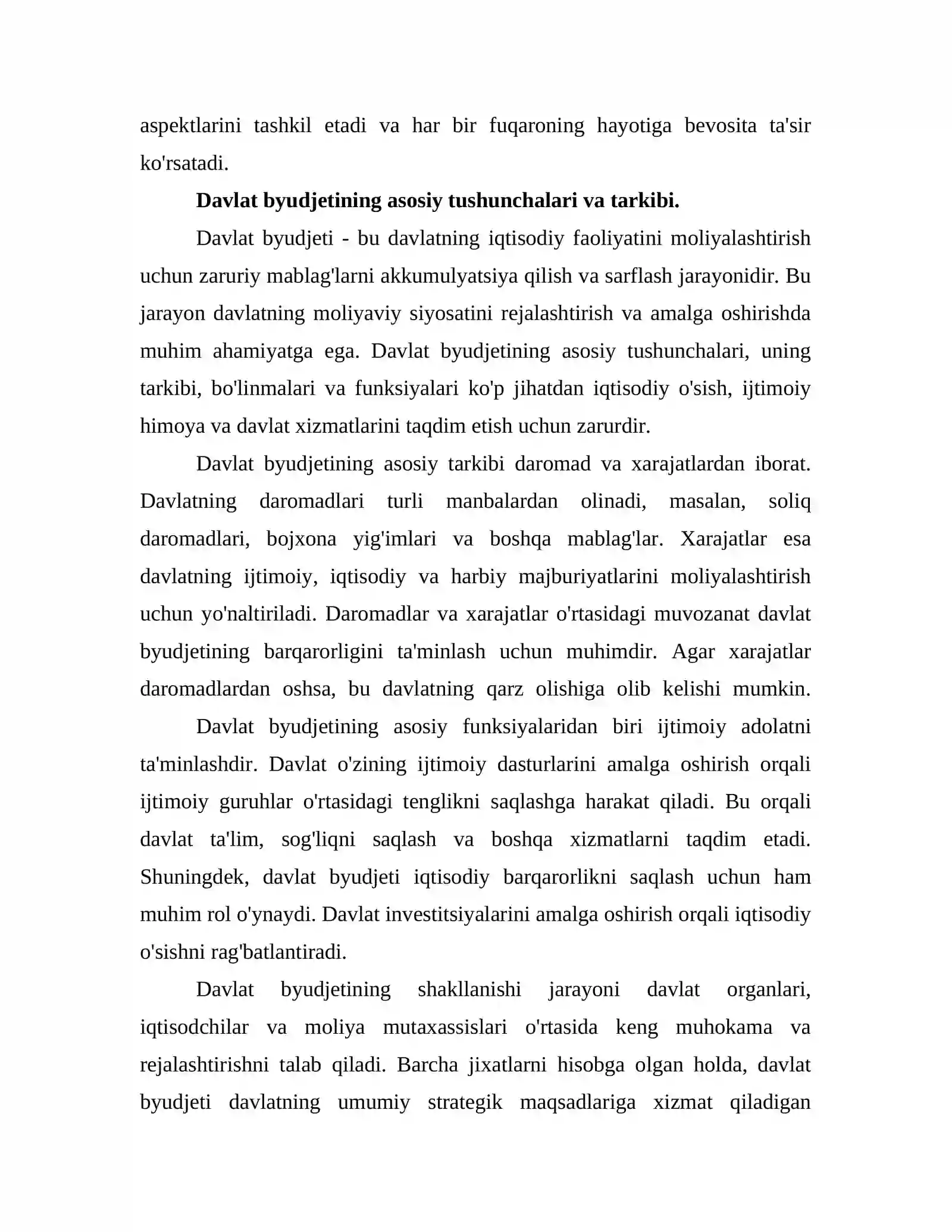 aspektlarini tashkil etadi va har bir fuqaroning hayotiga bevosita ta'sir ko'rsatadi.

Davlat byudjetining asosiy tushunchalari va tarkibi.

Davlat byudjeti - bu davlatning iqtisodiy faoliyatini moliyalashtirish uchun zaruriy mablag'larni akkumulyatsiya qilish va sarflash jarayonidir. Bu jarayon davlatning moliyaviy siyosatini rejalashtirish va amalga oshirishda muhim ahamiyatga ega. Davlat byudjetining asosiy tushunchalari, uning tarkibi, bo'linmalari va funksiyalari ko'p jihatdan iqtisodiy o'sish, ijtimoiy himoya va davlat xizmatlarini taqdim etish uchun zarurdir.

Davlat byudjetining asosiy tarkibi daromad va xarajatlardan iborat. Davlatning daromadlari turli manbalardan olinadi, masalan, soliq daromadlari, bojxona yig'imlari va boshqa mablag'lar. Xarajatlar esa davlatning ijtimoiy, iqtisodiy va harbiy majburiyatlarini moliyalashtirish uchun yo'naltiriladi. Daromadlar va xarajatlar o'rtasidagi muvozanat davlat byudjetining barqarorligini ta'minlash uchun muhimdir. Agar xarajatlar daromadlardan oshsa, bu davlatning qarz olishiga olib kelishi mumkin. Davlat byudjetining asosiy funksiyalaridan biri ijtimoiy adolatni ta'minlashdir. Davlat o'zining ijtimoiy dasturlarini amalga oshirish orqali ijtimoiy guruhlar o'rtasidagi tenglikni saqlashga harakat qiladi. Bu orqali davlat ta'lim, sog'liqni saqlash va boshqa xizmatlarni taqdim etadi. Shuningdek, davlat byudjeti iqtisodiy barqarorlikni saqlash uchun ham muhim rol o'ynaydi. Davlat investitsiyalarini amalga oshirish orqali iqtisodiy o'sishni rag'batlantiradi.

Davlat byudjetining shakllanishi jarayoni davlat organlari, iqtisodchilar va moliya mutaxassislari o'rtasida keng muhokama va rejalashtirishni talab qiladi. Barcha jixatlarni hisobga olgan holda, davlat byudjeti davlatning umumiy strategik maqsadlariga xizmat qiladigan